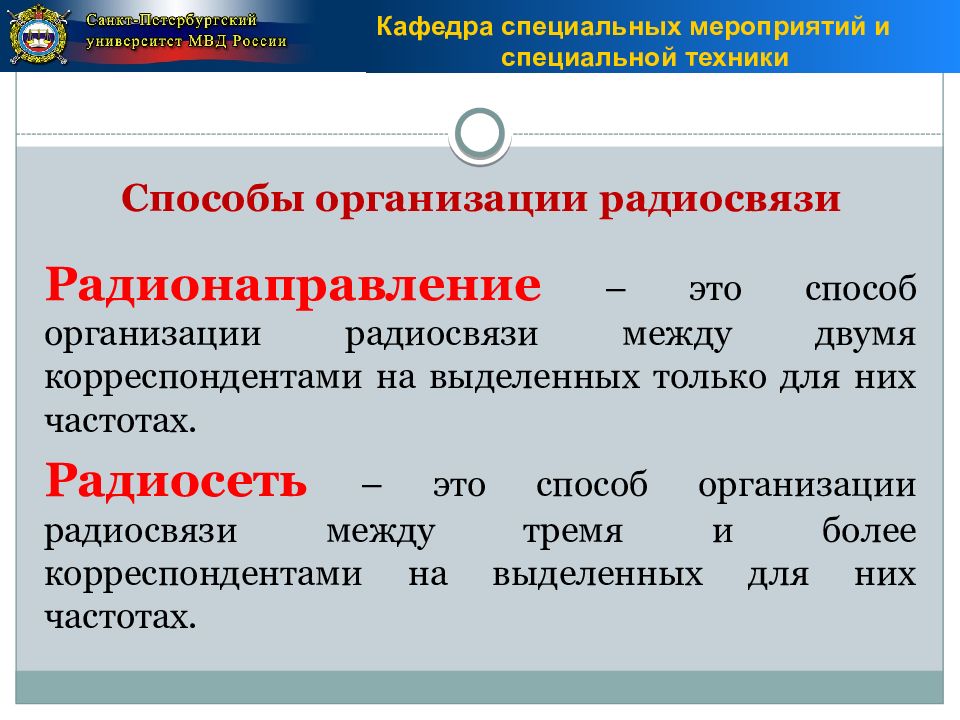 Санкт-Петербургский университет МВД России

Кафедра специальных мероприятий и специальной техники

Способы организации радиосвязи

Радионаправление – это способ организации радиосвязи между двумя корреспондентами на выделенных только для них частотах.

Радиосеть – это способ организации радиосвязи между тремя и более корреспондентами на выделенных для них частотах.